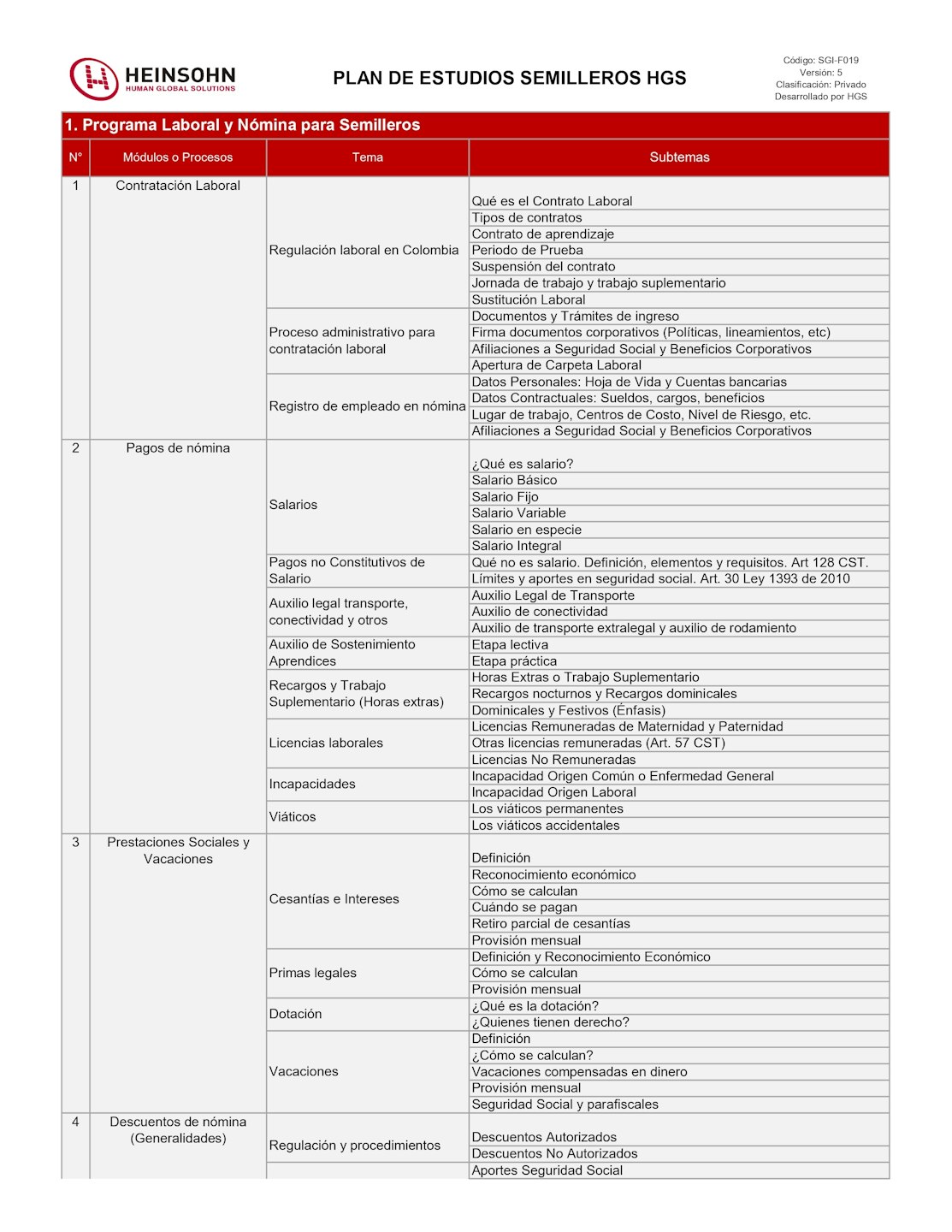 HEINSOHN
HUMAN GLOBAL SOLUTIONS

PLAN DE ESTUDIOS SEMILLEROS HGS

Código: SGI-F019
Versión: 5
Clasificación: Privado
Desarrollado por HGS

1. Programa Laboral y Nómina para Semilleros

| N° | Módulos o Procesos | Tema | Subtemas |
|---|---|---|---|
| 1 | Contratación Laboral | Regulación laboral en Colombia | Qué es el Contrato Laboral |
| | | | Tipos de contratos |
| | | | Contrato de aprendizaje |
| | | | Periodo de Prueba |
| | | | Suspensión del contrato |
| | | | Jornada de trabajo y trabajo suplementario |
| | | | Sustitución Laboral |
| | | Proceso administrativo para contratación laboral | Documentos y Trámites de ingreso |
| | | | Firma documentos corporativos (Políticas, lineamientos, etc) |
| | | | Afiliaciones a Seguridad Social y Beneficios Corporativos |
| | | | Apertura de Carpeta Laboral |
| | | Registro de empleado en nómina | Datos Personales: Hoja de Vida y Cuentas bancarias |
| | | | Datos Contractuales: Sueldos, cargos, beneficios |
| | | | Lugar de trabajo, Centros de Costo, Nivel de Riesgo, etc. |
| | | | Afiliaciones a Seguridad Social y Beneficios Corporativos |
| 2 | Pagos de nómina | Salarios | ¿Qué es salario? |
| | | | Salario Básico |
| | | | Salario Fijo |
| | | | Salario Variable |
| | | | Salario en especie |
| | | | Salario Integral |
| | | Pagos no Constitutivos de Salario | Qué no es salario. Definición, elementos y requisitos. Art 128 CST. |
| | | | Límites y aportes en seguridad social. Art. 30 Ley 1393 de 2010 |
| | | Auxilio legal transporte, conectividad y otros | Auxilio Legal de Transporte |
| | | | Auxilio de conectividad |
| | | | Auxilio de transporte extralegal y auxilio de rodamiento |
| | | Auxilio de Sostenimiento Aprendices | Etapa lectiva |
| | | | Etapa práctica |
| | | Recargos y Trabajo Suplementario (Horas extras) | Horas Extras o Trabajo Suplementario |
| | | | Recargos nocturnos y Recargos dominicales |
| | | | Dominicales y Festivos (Énfasis) |
| | | Licencias laborales | Licencias Remuneradas de Maternidad y Paternidad |
| | | | Otras licencias remuneradas (Art. 57 CST) |
| | | | Licencias No Remuneradas |
| | | Incapacidades | Incapacidad Origen Común o Enfermedad General |
| | | | Incapacidad Origen Laboral |
| | | Viáticos | Los viáticos permanentes |
| | | | Los viáticos accidentales |
| 3 | Prestaciones Sociales y Vacaciones | Cesantías e Intereses | Definición |
| | | | Reconocimiento económico |
| | | | Cómo se calculan |
| | | | Cuándo se pagan |
| | | | Retiro parcial de cesantías |
| | | | Provisión mensual |
| | | Primas legales | Definición y Reconocimiento Económico |
| | | | Cómo se calculan |
| | | | Provisión mensual |
| | | Dotación | ¿Qué es la dotación? |
| | | | ¿Quienes tienen derecho? |
| | | Vacaciones | Definición |
| | | | ¿Cómo se calculan? |
| | | | Vacaciones compensadas en dinero |
| | | | Provisión mensual |
| | | | Seguridad Social y parafiscales |
| 4 | Descuentos de nómina (Generalidades) | Regulación y procedimientos | Descuentos Autorizados |
| | | | Descuentos No Autorizados |
| | | | Aportes Seguridad Social |